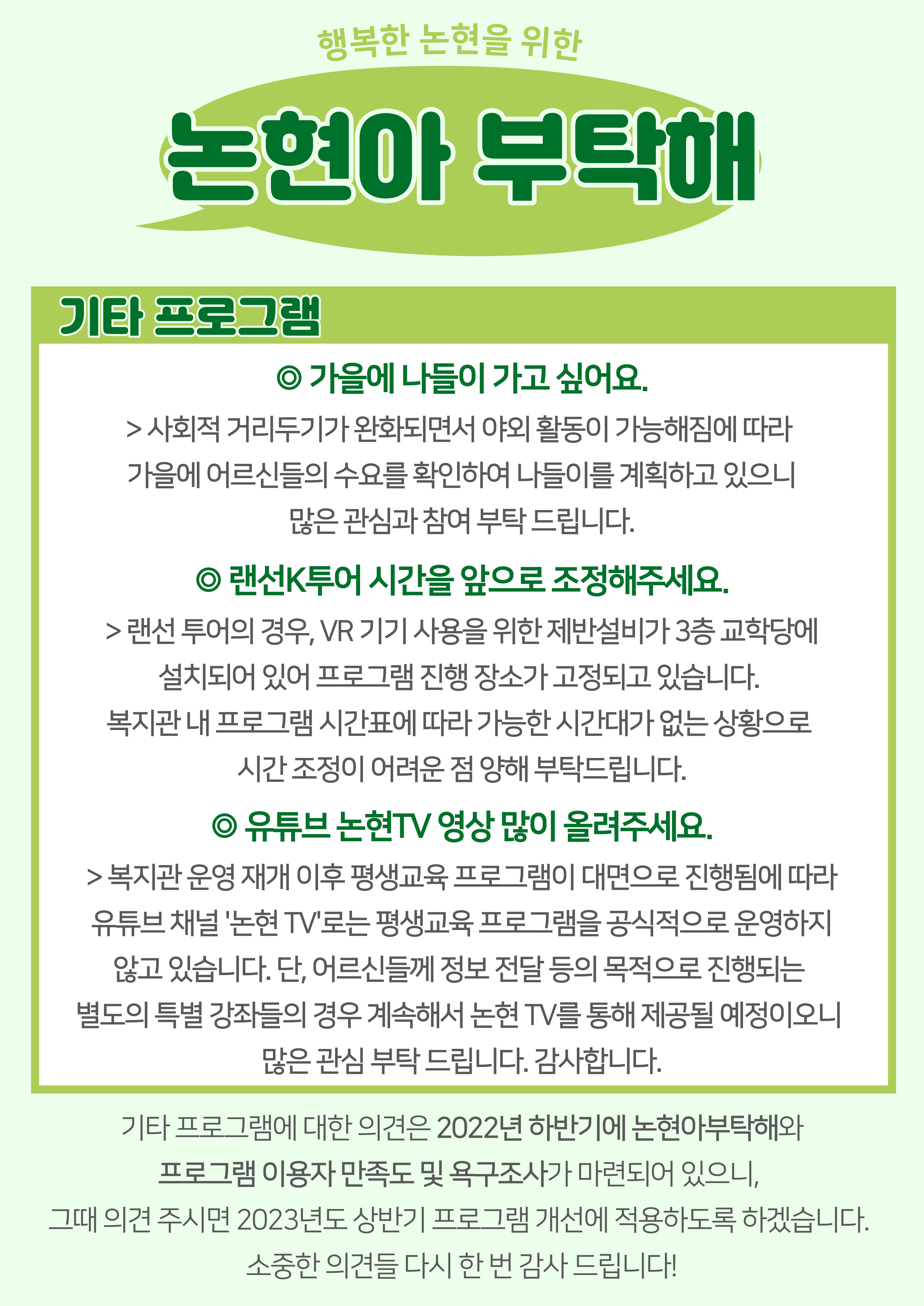 행복한 논현을 위한

논현아 부탁해

기타 프로그램

◎ 가을에 나들이 가고 싶어요.

> 사회적 거리두기가 완화되면서 야외 활동이 가능해짐에 따라 가을에 어르신들의 수요를 확인하여 나들이를 계획하고 있으니 많은 관심과 참여 부탁 드립니다.

◎ 랜선K투어 시간을 앞으로 조정해주세요.

> 랜선 투어의 경우, VR 기기 사용을 위한 제반설비가 3층 교학당에 설치되어 있어 프로그램 진행 장소가 고정되고 있습니다. 복지관 내 프로그램 시간표에 따라 가능한 시간대가 없는 상황으로 시간 조정이 어려운 점 양해 부탁드립니다.

◎ 유튜브 논현TV 영상 많이 올려주세요.

> 복지관 운영 재개 이후 평생교육 프로그램이 대면으로 진행됨에 따라 유튜브 채널 '논현 TV'로는 평생교육 프로그램을 공식적으로 운영하지 않고 있습니다. 단, 어르신들께 정보 전달 등의 목적으로 진행되는 별도의 특별 강좌들의 경우 계속해서 논현 TV를 통해 제공될 예정이오니 많은 관심 부탁 드립니다. 감사합니다.

기타 프로그램에 대한 의견은 2022년 하반기에 논현아부탁해와 프로그램 이용자 만족도 및 욕구조사가 마련되어 있으니, 그때 의견 주시면 2023년도 상반기 프로그램 개선에 적용하도록 하겠습니다. 소중한 의견들 다시 한 번 감사 드립니다!